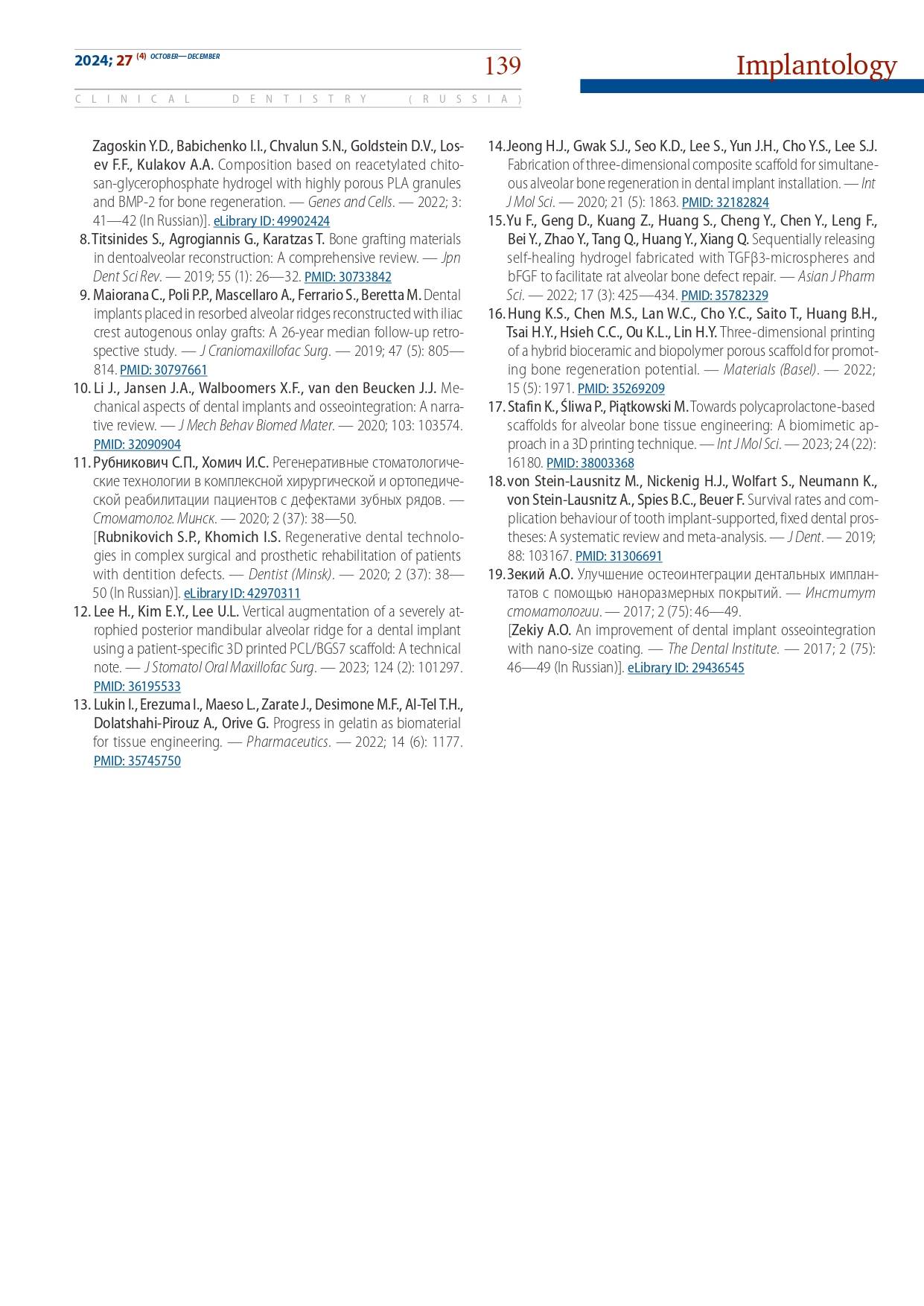 2024; 27 (4) OCTOBER—DECEMBER

139

Implantology

CLINICAL DENTISTRY (RUSSIA)

Zagoskin Y.D., Babichenko I.I., Chvalun S.N., Goldstein D.V., Losev F.F., Kulakov A.A. Composition based on reacetylated chitosan-glycerophosphate hydrogel with highly porous PLA granules and BMP-2 for bone regeneration. — Genes and Cells. — 2022; 3: 41—42 (In Russian)]. eLibrary ID: 49902424

8. Titsinides S., Agrogiannis G., Karatzas T. Bone grafting materials in dentoalveolar reconstruction: A comprehensive review. — Jpn Dent Sci Rev. — 2019; 55 (1): 26—32. PMID: 30733842

9. Maiorana C., Poli P.P., Mascellaro A., Ferrario S., Beretta M. Dental implants placed in resorbed alveolar ridges reconstructed with iliac crest autogenous onlay grafts: A 26-year median follow-up retrospective study. — J Craniomaxillofac Surg. — 2019; 47 (5): 805—814. PMID: 30797661

10. Li J., Jansen J.A., Walboomers X.F., van den Beucken J.J. Mechanical aspects of dental implants and osseointegration: A narrative review. — J Mech Behav Biomed Mater. — 2020; 103: 103574. PMID: 32090904

11. Рубникович С.П., Хомич И.С. Регенеративные стоматологические технологии в комплексной хирургической и ортопедической реабилитации пациентов с дефектами зубных рядов. — Стоматолог. Минск. — 2020; 2 (37): 38—50.
[Rubnikovich S.P., Khomich I.S. Regenerative dental technologies in complex surgical and prosthetic rehabilitation of patients with dentition defects. — Dentist (Minsk). — 2020; 2 (37): 38—50 (In Russian)]. eLibrary ID: 42970311

12. Lee H., Kim E.Y., Lee U.L. Vertical augmentation of a severely atrophied posterior mandibular alveolar ridge for a dental implant using a patient-specific 3D printed PCL/BGS7 scaffold: A technical note. — J Stomatol Oral Maxillofac Surg. — 2023; 124 (2): 101297. PMID: 36195533

13. Lukin I., Erezuma I., Maeso L., Zarate J., Desimone M.F., Al-Tel T.H., Dolatshahi-Pirouz A., Orive G. Progress in gelatin as biomaterial for tissue engineering. — Pharmaceutics. — 2022; 14 (6): 1177. PMID: 35745750

14. Jeong H.J., Gwak S.J., Seo K.D., Lee S., Yun J.H., Cho Y.S., Lee S.J. Fabrication of three-dimensional composite scaffold for simultaneous alveolar bone regeneration in dental implant installation. — Int J Mol Sci. — 2020; 21 (5): 1863. PMID: 32182824

15. Yu F., Geng D., Kuang Z., Huang S., Cheng Y., Chen Y., Leng F., Bei Y., Zhao Y., Tang Q., Huang Y., Xiang Q. Sequentially releasing self-healing hydrogel fabricated with TGFβ3-microspheres and bFGF to facilitate rat alveolar bone defect repair. — Asian J Pharm Sci. — 2022; 17 (3): 425—434. PMID: 35782329

16. Hung K.S., Chen M.S., Lan W.C., Cho Y.C., Saito T., Huang B.H., Tsai H.Y., Hsieh C.C., Ou K.L., Lin H.Y. Three-dimensional printing of a hybrid bioceramic and biopolymer porous scaffold for promoting bone regeneration potential. — Materials (Basel). — 2022; 15 (5): 1971. PMID: 35269209

17. Stafin K., Śliwa P., Piątkowski M. Towards polycaprolactone-based scaffolds for alveolar bone tissue engineering: A biomimetic approach in a 3D printing technique. — Int J Mol Sci. — 2023; 24 (22): 16180. PMID: 38003368

18. von Stein-Lausnitz M., Nickenig H.J., Wolfart S., Neumann K., von Stein-Lausnitz A., Spies B.C., Beuer F. Survival rates and complication behaviour of tooth implant-supported, fixed dental prostheses: A systematic review and meta-analysis. — J Dent. — 2019; 88: 103167. PMID: 31306691

19. Зекий А.О. Улучшение остеоинтеграции дентальных имплантатов с помощью наноразмерных покрытий. — Институт стоматологии. — 2017; 2 (75): 46—49.
[Zekiy A.O. An improvement of dental implant osseointegration with nano-size coating. — The Dental Institute. — 2017; 2 (75): 46—49 (In Russian)]. eLibrary ID: 29436545